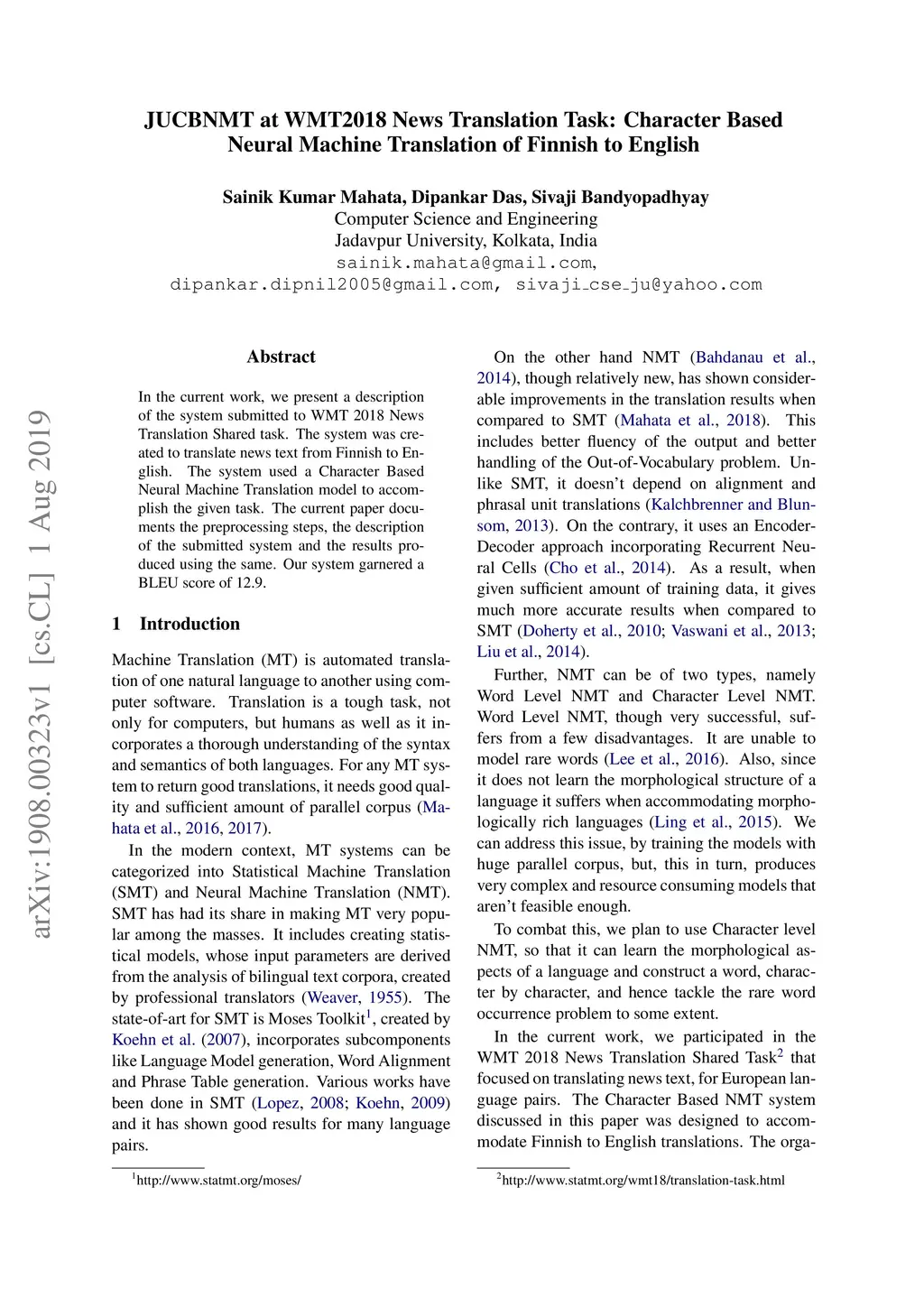 JUCBNMT at WMT2018 News Translation Task: Character Based Neural Machine Translation of Finnish to English

Sainik Kumar Mahata, Dipankar Das, Sivaji Bandyopadhyay
Computer Science and Engineering
Jadavpur University, Kolkata, India
sainik.mahata@gmail.com,
dipankar.dipnil2005@gmail.com, sivaji_cse_ju@yahoo.com

arXiv:1908.00323v1 [cs.CL] 1 Aug 2019

Abstract

In the current work, we present a description of the system submitted to WMT 2018 News Translation Shared task. The system was created to translate news text from Finnish to English. The system used a Character Based Neural Machine Translation model to accomplish the given task. The current paper documents the preprocessing steps, the description of the submitted system and the results produced using the same. Our system garnered a BLEU score of 12.9.

1 Introduction

Machine Translation (MT) is automated translation of one natural language to another using computer software. Translation is a tough task, not only for computers, but humans as well as it incorporates a thorough understanding of the syntax and semantics of both languages. For any MT system to return good translations, it needs good quality and sufficient amount of parallel corpus (Mahata et al., 2016, 2017).

In the modern context, MT systems can be categorized into Statistical Machine Translation (SMT) and Neural Machine Translation (NMT). SMT has had its share in making MT very popular among the masses. It includes creating statistical models, whose input parameters are derived from the analysis of bilingual text corpora, created by professional translators (Weaver, 1955). The state-of-art for SMT is Moses Toolkit$^1$, created by Koehn et al. (2007), incorporates subcomponents like Language Model generation, Word Alignment and Phrase Table generation. Various works have been done in SMT (Lopez, 2008; Koehn, 2009) and it has shown good results for many language pairs.

$^1$http://www.statmt.org/moses/

On the other hand NMT (Bahdanau et al., 2014), though relatively new, has shown considerable improvements in the translation results when compared to SMT (Mahata et al., 2018). This includes better fluency of the output and better handling of the Out-of-Vocabulary problem. Unlike SMT, it doesn't depend on alignment and phrasal unit translations (Kalchbrenner and Blunsom, 2013). On the contrary, it uses an Encoder-Decoder approach incorporating Recurrent Neural Cells (Cho et al., 2014). As a result, when given sufficient amount of training data, it gives much more accurate results when compared to SMT (Doherty et al., 2010; Vaswani et al., 2013; Liu et al., 2014).

Further, NMT can be of two types, namely Word Level NMT and Character Level NMT. Word Level NMT, though very successful, suffers from a few disadvantages. It are unable to model rare words (Lee et al., 2016). Also, since it does not learn the morphological structure of a language it suffers when accommodating morphologically rich languages (Ling et al., 2015). We can address this issue, by training the models with huge parallel corpus, but, this in turn, produces very complex and resource consuming models that aren't feasible enough.

To combat this, we plan to use Character level NMT, so that it can learn the morphological aspects of a language and construct a word, character by character, and hence tackle the rare word occurrence problem to some extent.

In the current work, we participated in the WMT 2018 News Translation Shared Task$^2$ that focused on translating news text, for European language pairs. The Character Based NMT system discussed in this paper was designed to accommodate Finnish to English translations. The orga-

$^2$http://www.statmt.org/wmt18/translation-task.html